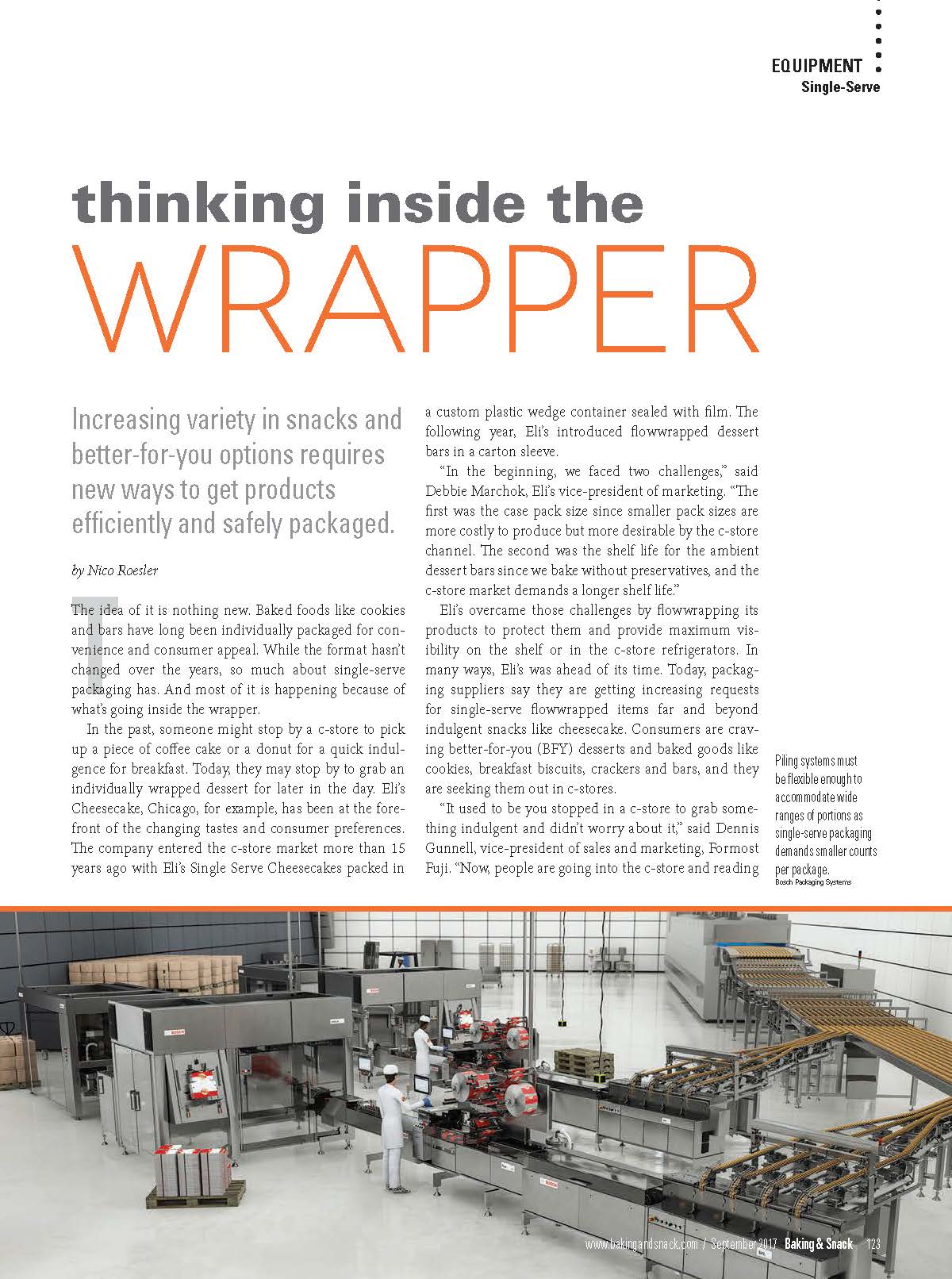 EQUIPMENT
Single-Serve

thinking inside the WRAPPER

Increasing variety in snacks and better-for-you options requires new ways to get products efficiently and safely packaged.

by Nico Roesler

The idea of it is nothing new. Baked foods like cookies and bars have long been individually packaged for convenience and consumer appeal. While the format hasn't changed over the years, so much about single-serve packaging has. And most of it is happening because of what's going inside the wrapper.

In the past, someone might stop by a c-store to pick up a piece of coffee cake or a donut for a quick indulgence for breakfast. Today, they may stop by to grab an individually wrapped dessert for later in the day. Eli's Cheesecake, Chicago, for example, has been at the forefront of the changing tastes and consumer preferences. The company entered the c-store market more than 15 years ago with Eli's Single Serve Cheesecakes packed in a custom plastic wedge container sealed with film. The following year, Eli's introduced flowwrapped dessert bars in a carton sleeve.

"In the beginning, we faced two challenges," said Debbie Marchok, Eli's vice-president of marketing. "The first was the case pack size since smaller pack sizes are more costly to produce but more desirable by the c-store channel. The second was the shelf life for the ambient dessert bars since we bake without preservatives, and the c-store market demands a longer shelf life."

Eli's overcame those challenges by flowwrapping its products to protect them and provide maximum visibility on the shelf or in the c-store refrigerators. In many ways, Eli's was ahead of its time. Today, packaging suppliers say they are getting increasing requests for single-serve flowwrapped items far and beyond indulgent snacks like cheesecake. Consumers are craving better-for-you (BFY) desserts and baked goods like cookies, breakfast biscuits, crackers and bars, and they are seeking them out in c-stores.

"It used to be you stopped in a c-store to grab something indulgent and didn't worry about it," said Dennis Gunnell, vice-president of sales and marketing, Formost Fuji. "Now, people are going into the c-store and reading

Piling systems must be flexible enough to accommodate wide ranges of portions as single-serve packaging demands smaller counts per package.
Bosch Packaging Systems

www.bakingandsnack.com / September 2017 Baking & Snack 123